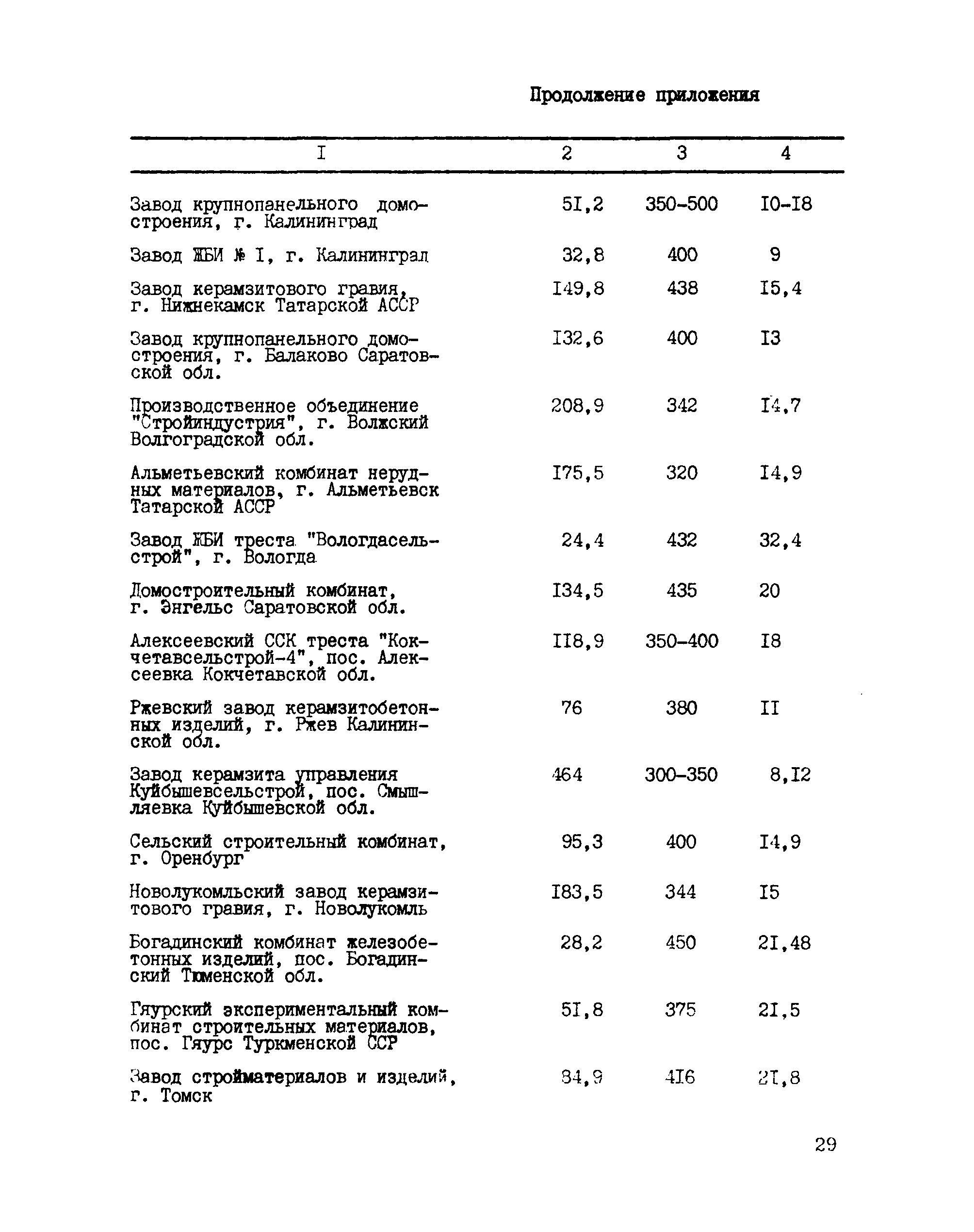 Продолжение приложения

| I | 2 | 3 | 4 |
|---|---|---|---|
| Завод крупнопанельного домостроения, г. Калининград | 5I,2 | 350-500 | I0-I8 |
| Завод ЖБИ № I, г. Калининград | 32,8 | 400 | 9 |
| Завод керамзитового гравия, г. Нижнекамск Татарской АССР | I49,8 | 438 | I5,4 |
| Завод крупнопанельного домостроения, г. Балаково Саратовской обл. | I32,6 | 400 | I3 |
| Производственное объединение "Стройиндустрия", г. Волжский Волгоградской обл. | 208,9 | 342 | I4,7 |
| Альметьевский комбинат нерудных материалов, г. Альметьевск Татарской АССР | I75,5 | 320 | I4,9 |
| Завод ЖБИ треста "Вологдасельстрой", г. Вологда | 24,4 | 432 | 32,4 |
| Домостроительный комбинат, г. Энгельс Саратовской обл. | I34,5 | 435 | 20 |
| Алексеевский ССК треста "Кокчетавсельстрой-4", пос. Алексеевка Кокчетавской обл. | II8,9 | 350-400 | I8 |
| Ржевский завод керамзитобетонных изделий, г. Ржев Калининской обл. | 76 | 380 | II |
| Завод керамзита управления Куйбышевсельстрой, пос. Смышляевка Куйбышевской обл. | 464 | 300-350 | 8,I2 |
| Сельский строительный комбинат, г. Оренбург | 95,3 | 400 | I4,9 |
| Новолукомльский завод керамзитового гравия, г. Новолукомль | I83,5 | 344 | I5 |
| Богадинский комбинат железобетонных изделий, пос. Богадинский Тюменской обл. | 28,2 | 450 | 2I,48 |
| Гяурский экспериментальный комбинат строительных материалов, пос. Гяурс Туркменской ССР | 5I,8 | 375 | 2I,5 |
| Завод стройматериалов и изделий, г. Томск | 34,9 | 4I6 | 2I,8 |

29